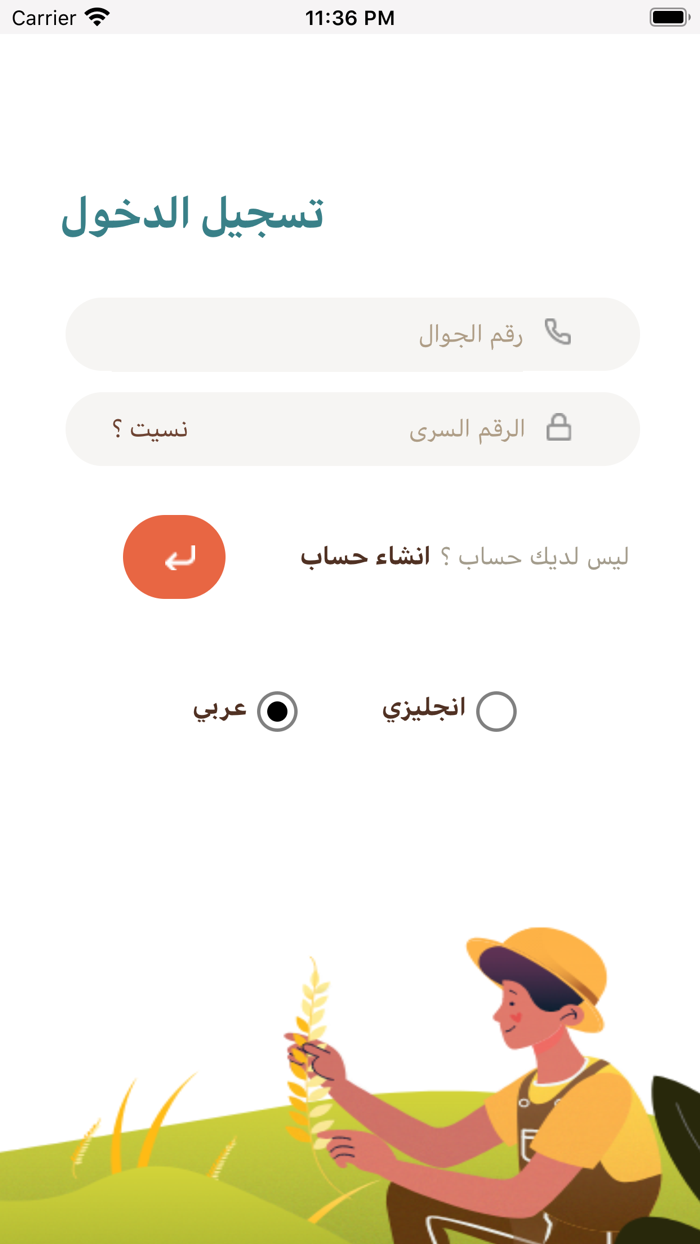 Carrier 11:36 PM

تسجيل الدخول

رقم الجوال

الرقم السرى نسيت ؟

ليس لديك حساب ؟ انشاء حساب

انجليزي عربي